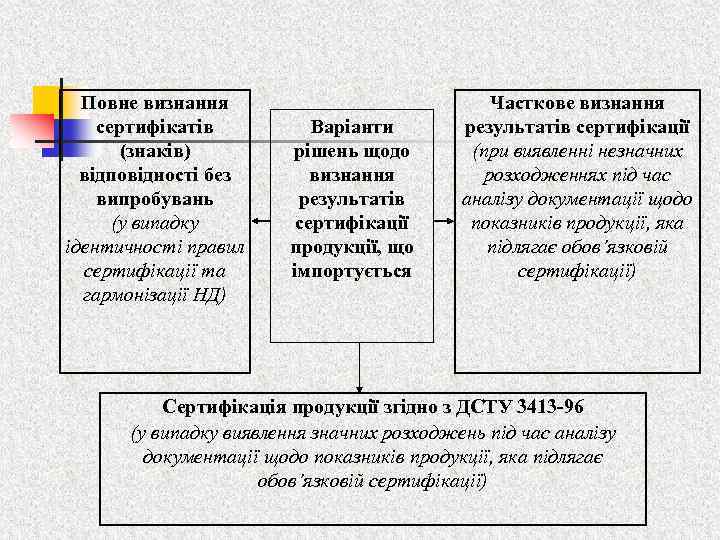 Повне визнання сертифікатів (знаків) відповідності без випробувань (у випадку ідентичності правил сертифікації та гармонізації НД)

Варіанти рішень щодо визнання результатів сертифікації продукції, що імпортується

Часткове визнання результатів сертифікації (при виявленні незначних розходженнях під час аналізу документації щодо показників продукції, яка підлягає обов'язковій сертифікації)

Сертифікація продукції згідно з ДСТУ 3413-96 (у випадку виявлення значних розходжень під час аналізу документації щодо показників продукції, яка підлягає обов'язковій сертифікації)